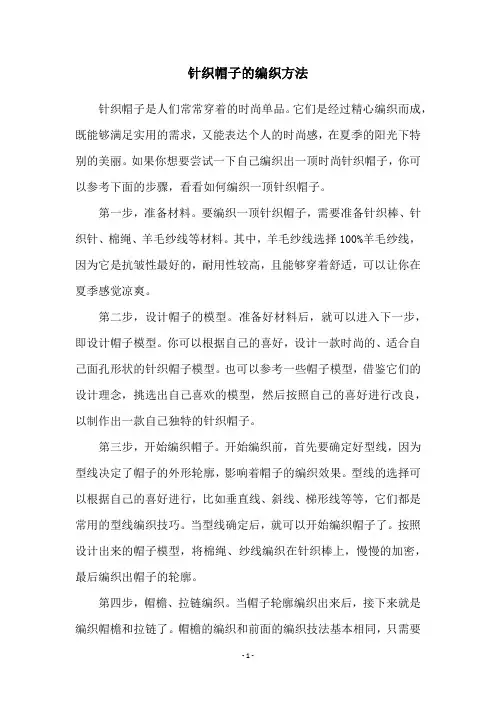 针织帽子的编织方法

针织帽子是人们常常穿着的时尚单品。它们是经过精心编织而成，既能够满足实用的需求，又能表达个人的时尚感，在夏季的阳光下特别的美丽。如果你想要尝试一下自己编织出一顶时尚针织帽子，你可以参考下面的步骤，看看如何编织一顶针织帽子。

第一步，准备材料。要编织一顶针织帽子，需要准备针织棒、针织针、棉绳、羊毛纱线等材料。其中，羊毛纱线选择100%羊毛纱线，因为它是抗皱性最好的，耐用性较高，且能够穿着舒适，可以让你在夏季感觉凉爽。

第二步，设计帽子的模型。准备好材料后，就可以进入下一步，即设计帽子模型。你可以根据自己的喜好，设计一款时尚的、适合自己面孔形状的针织帽子模型。也可以参考一些帽子模型，借鉴它们的设计理念，挑选出自己喜欢的模型，然后按照自己的喜好进行改良，以制作出一款自己独特的针织帽子。

第三步，开始编织帽子。开始编织前，首先要确定好型线，因为型线决定了帽子的外形轮廓，影响着帽子的编织效果。型线的选择可以根据自己的喜好进行，比如垂直线、斜线、梯形线等等，它们都是常用的型线编织技巧。当型线确定后，就可以开始编织帽子了。按照设计出来的帽子模型，将棉绳、纱线编织在针织棒上，慢慢的加密，最后编织出帽子的轮廓。

第四步，帽檐、拉链编织。当帽子轮廓编织出来后，接下来就是编织帽檐和拉链了。帽檐的编织和前面的编织技法基本相同，只需要

- 1 -